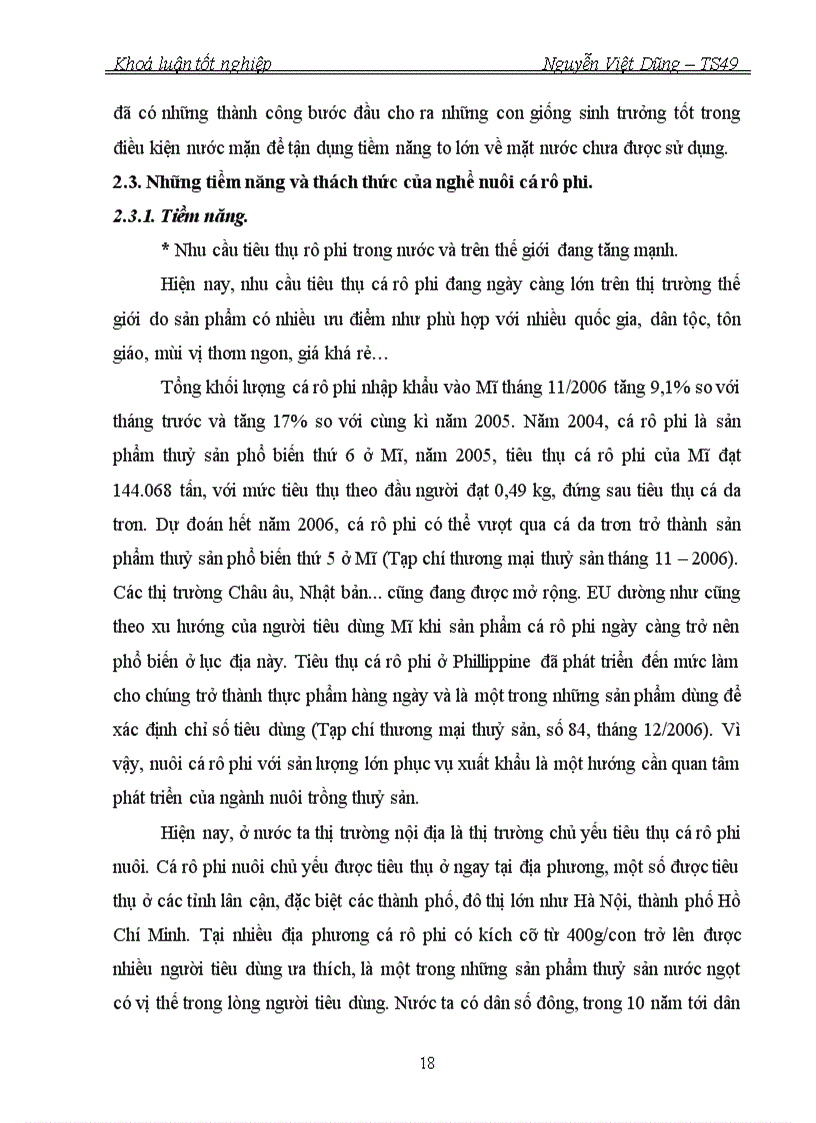 Khoá luận tốt nghiệp Nguyễn Việt Dũng – TS49

đã có những thành công bước đầu cho ra những con giống sinh trưởng tốt trong điều kiện nước mặn để tận dụng tiềm năng to lớn về mặt nước chưa được sử dụng.

2.3. Những tiềm năng và thách thức của nghề nuôi cá rô phi.

2.3.1. Tiềm năng.

* Nhu cầu tiêu thụ rô phi trong nước và trên thế giới đang tăng mạnh.

Hiện nay, nhu cầu tiêu thụ cá rô phi đang ngày càng lớn trên thị trường thế giới do sản phẩm có nhiều ưu điểm như phù hợp với nhiều quốc gia, dân tộc, tôn giáo, mùi vị thơm ngon, giá khá rẻ…

Tổng khối lượng cá rô phi nhập khẩu vào Mĩ tháng 11/2006 tăng 9,1% so với tháng trước và tăng 17% so với cùng kì năm 2005. Năm 2004, cá rô phi là sản phẩm thuỷ sản phổ biến thứ 6 ở Mĩ, năm 2005, tiêu thụ cá rô phi của Mĩ đạt 144.068 tấn, với mức tiêu thụ theo đầu người đạt 0,49 kg, đứng sau tiêu thụ cá da trơn. Dự đoán hết năm 2006, cá rô phi có thể vượt qua cá da trơn trở thành sản phẩm thuỷ sản phổ biến thứ 5 ở Mĩ (Tạp chí thương mại thuỷ sản tháng 11 – 2006). Các thị trường Châu âu, Nhật bản... cũng đang được mở rộng. EU dường như cũng theo xu hướng của người tiêu dùng Mĩ khi sản phẩm cá rô phi ngày càng trở nên phổ biến ở lục địa này. Tiêu thụ cá rô phi ở Phillippine đã phát triển đến mức làm cho chúng trở thành thực phẩm hàng ngày và là một trong những sản phẩm dùng để xác định chỉ số tiêu dùng (Tạp chí thương mại thuỷ sản, số 84, tháng 12/2006). Vì vậy, nuôi cá rô phi với sản lượng lớn phục vụ xuất khẩu là một hướng cần quan tâm phát triển của ngành nuôi trồng thuỷ sản.

Hiện nay, ở nước ta thị trường nội địa là thị trường chủ yếu tiêu thụ cá rô phi nuôi. Cá rô phi nuôi chủ yếu được tiêu thụ ở ngay tại địa phương, một số được tiêu thụ ở các tỉnh lân cận, đặc biệt các thành phố, đô thị lớn như Hà Nội, thành phố Hồ Chí Minh. Tại nhiều địa phương cá rô phi có kích cỡ từ 400g/con trở lên được nhiều người tiêu dùng ưa thích, là một trong những sản phẩm thuỷ sản nước ngọt có vị thế trong lòng người tiêu dùng. Nước ta có dân số đông, trong 10 năm tới dân

18